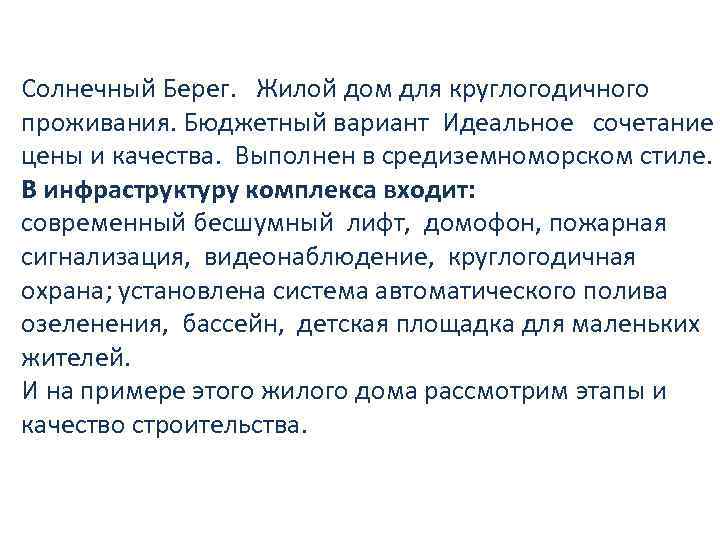 Солнечный Берег. Жилой дом для круглогодичного проживания. Бюджетный вариант Идеальное сочетание цены и качества. Выполнен в средиземноморском стиле.
В инфраструктуру комплекса входит:
современный бесшумный лифт, домофон, пожарная сигнализация, видеонаблюдение, круглогодичная охрана; установлена система автоматического полива озеленения, бассейн, детская площадка для маленьких жителей.
И на примере этого жилого дома рассмотрим этапы и качество строительства.